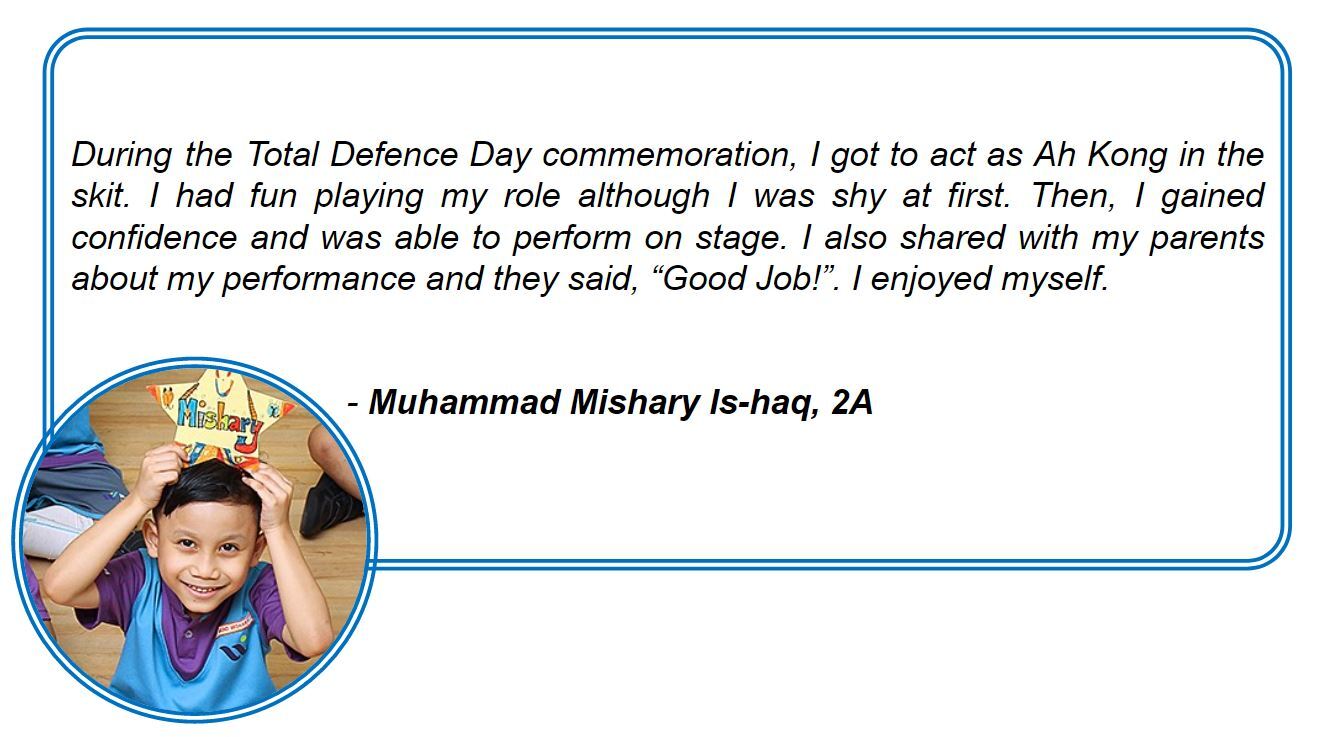 During the Total Defence Day commemoration, I got to act as Ah Kong in the skit. I had fun playing my role although I was shy at first. Then, I gained confidence and was able to perform on stage. I also shared with my parents about my performance and they said, “Good Job!”. I enjoyed myself.

- Muhammad Mishary Is-haq, 2A

Mishary